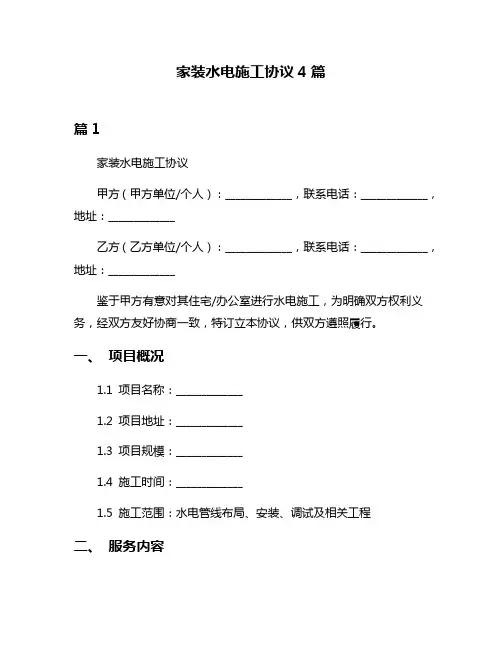 家装水电施工协议 4 篇

篇 1

家装水电施工协议

甲方（甲方单位/个人）：____________，联系电话：____________，地址：____________

乙方（乙方单位/个人）：____________，联系电话：____________，地址：____________

鉴于甲方有意对其住宅/办公室进行水电施工，为明确双方权利义务，经双方友好协商一致，特订立本协议，供双方遵照履行。

一、 项目概况

1.1 项目名称：____________

1.2 项目地址：____________

1.3 项目规模：____________

1.4 施工时间：____________

1.5 施工范围：水电管线布局、安装、调试及相关工程

二、 服务内容